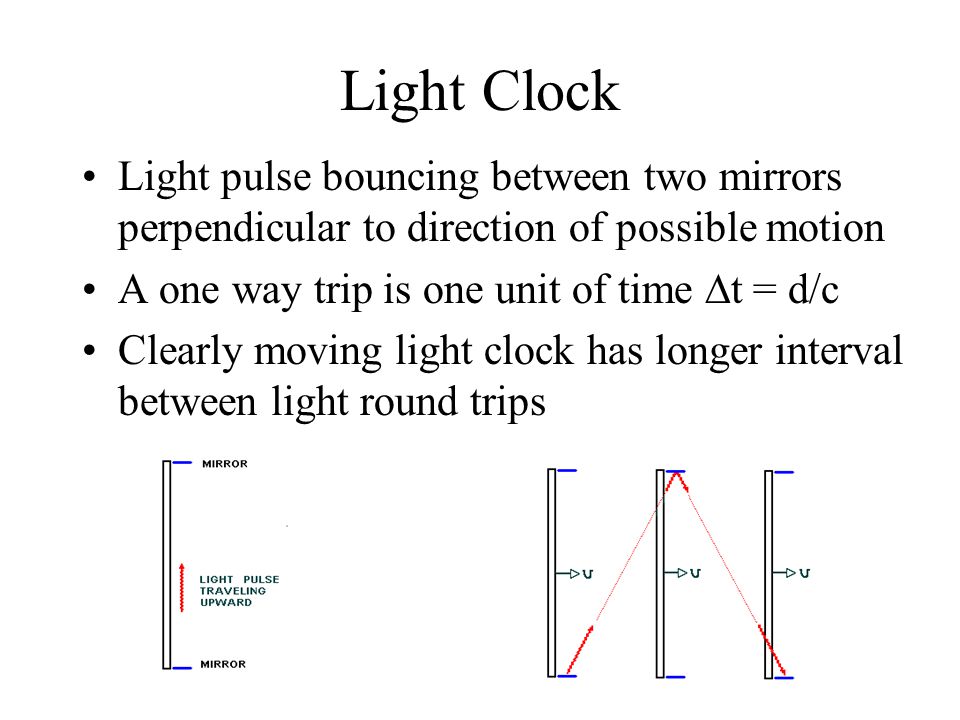 Light Clock

• Light pulse bouncing between two mirrors perpendicular to direction of possible motion
• A one way trip is one unit of time $\Delta t = d/c$
• Clearly moving light clock has longer interval between light round trips

MIRROR
LIGHT PULSE TRAVELING UPWARD
MIRROR

v
v
v